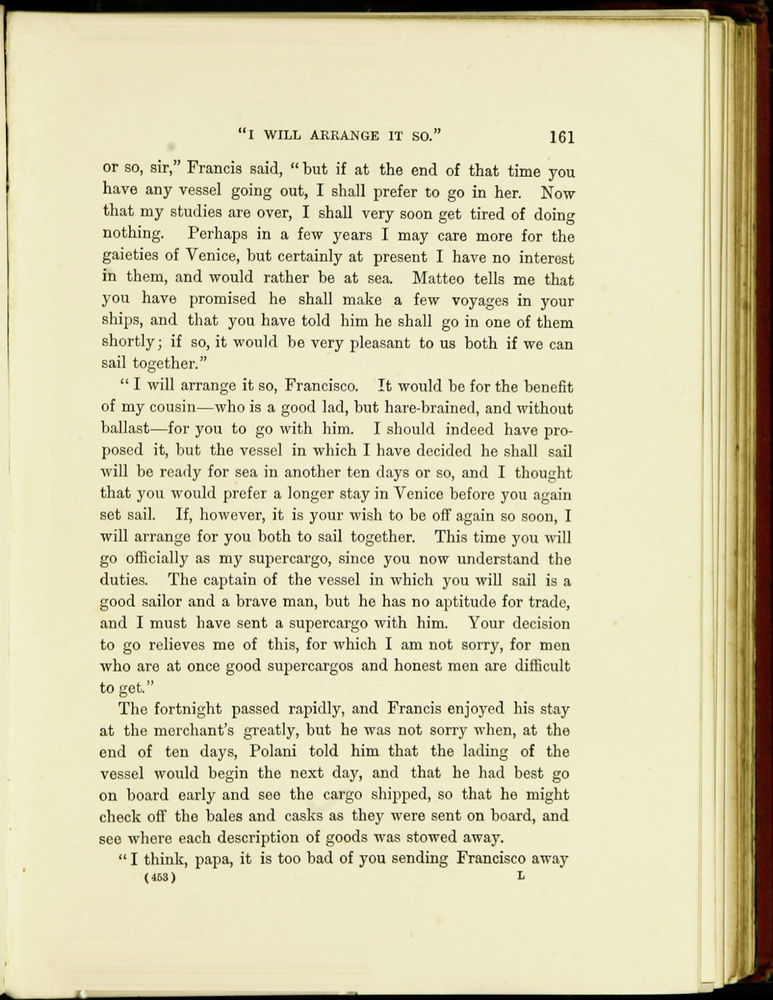 "I WILL ARRANGE IT SO." 161

or so, sir," Francis said, "but if at the end of that time you have any vessel going out, I shall prefer to go in her. Now that my studies are over, I shall very soon get tired of doing nothing. Perhaps in a few years I may care more for the gaieties of Venice, but certainly at present I have no interest in them, and would rather be at sea. Matteo tells me that you have promised he shall make a few voyages in your ships, and that you have told him he shall go in one of them shortly; if so, it would be very pleasant to us both if we can sail together."

"I will arrange it so, Francisco. It would be for the benefit of my cousin—who is a good lad, but hare-brained, and without ballast—for you to go with him. I should indeed have proposed it, but the vessel in which I have decided he shall sail will be ready for sea in another ten days or so, and I thought that you would prefer a longer stay in Venice before you again set sail. If, however, it is your wish to be off again so soon, I will arrange for you both to sail together. This time you will go officially as my supercargo, since you now understand the duties. The captain of the vessel in which you will sail is a good sailor and a brave man, but he has no aptitude for trade, and I must have sent a supercargo with him. Your decision to go relieves me of this, for which I am not sorry, for men who are at once good supercargos and honest men are difficult to get."

The fortnight passed rapidly, and Francis enjoyed his stay at the merchant's greatly, but he was not sorry when, at the end of ten days, Polani told him that the lading of the vessel would begin the next day, and that he had best go on board early and see the cargo shipped, so that he might check off the bales and casks as they were sent on board, and see where each description of goods was stowed away.

"I think, papa, it is too bad of you sending Francisco away

(453) L